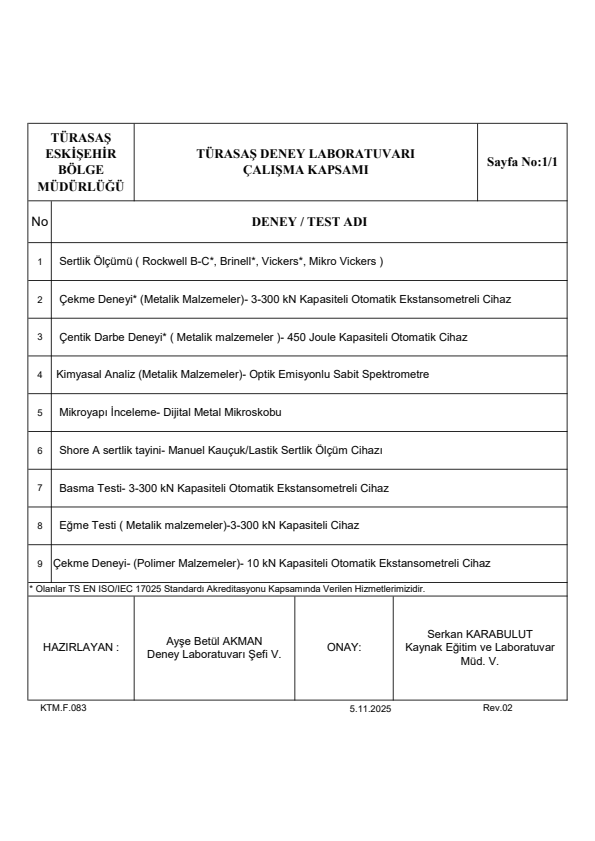 | TÜRASAŞ ESKİŞEHİR BÖLGE MÜDÜRLÜĞÜ | TÜRASAŞ DENEY LABORATUVARI ÇALIŞMA KAPSAMI | Sayfa No:1/1 |
|---|---|---|

| No | DENEY / TEST ADI |
|---|---|
| 1 | Sertlik Ölçümü ( Rockwell B-C*, Brinell*, Vickers*, Mikro Vickers ) |
| 2 | Çekme Deneyi* (Metalik Malzemeler)- 3-300 kN Kapasiteli Otomatik Ekstansometreli Cihaz |
| 3 | Çentik Darbe Deneyi* ( Metalik malzemeler )- 450 Joule Kapasiteli Otomatik Cihaz |
| 4 | Kimyasal Analiz (Metalik Malzemeler)- Optik Emisyonlu Sabit Spektrometre |
| 5 | Mikroyapı İnceleme- Dijital Metal Mikroskobu |
| 6 | Shore A sertlik tayini- Manuel Kauçuk/Lastik Sertlik Ölçüm Cihazı |
| 7 | Basma Testi- 3-300 kN Kapasiteli Otomatik Ekstansometreli Cihaz |
| 8 | Eğme Testi ( Metalik malzemeler)-3-300 kN Kapasiteli Cihaz |
| 9 | Çekme Deneyi- (Polimer Malzemeler)- 10 kN Kapasiteli Otomatik Ekstansometreli Cihaz |

* Olanlar TS EN ISO/IEC 17025 Standardı Akreditasyonu Kapsamında Verilen Hizmetlerimizidir.

| HAZIRLAYAN : | Ayşe Betül AKMAN Deney Laboratuvarı Şefi V. | ONAY: | Serkan KARABULUT Kaynak Eğitim ve Laboratuvar Müd. V. |
|---|---|---|---|

KTM.F.083 5.11.2025 Rev.02